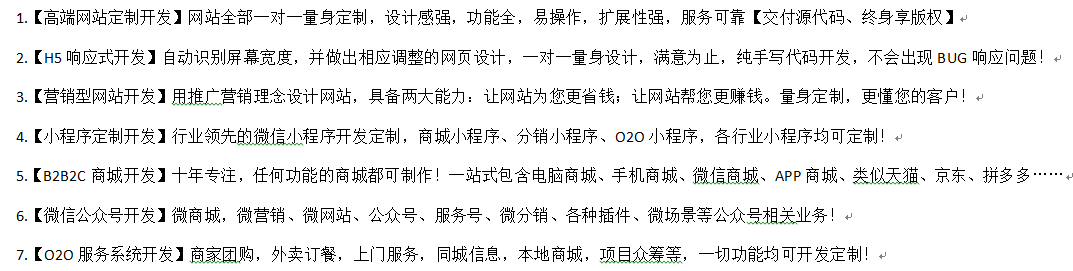 1.【高端网站定制开发】网站全部一对一量身定制，设计感强，功能全，易操作，扩展性强，服务可靠【交付源代码、终身享版权】

2.【H5 响应式开发】自动识别屏幕宽度，并做出相应调整的网页设计，一对一量身设计，满意为止，纯手写代码开发，不会出现 BUG 响应问题！

3.【营销型网站开发】用推广营销理念设计网站，具备两大能力：让网站为您更省钱；让网站帮您更赚钱。量身定制，更懂您的客户！

4.【小程序定制开发】行业领先的微信小程序开发定制，商城小程序、分销小程序、O2O 小程序，各行业小程序均可定制！

5.【B2B2C 商城开发】十年专注，任何功能的商城都可制作！一站式包含电脑商城、手机商城、微信商城、APP 商城、类似天猫、京东、拼多多……

6.【微信公众号开发】微商城，微营销、微网站、公众号、服务号、微分销、各种插件、微场景等公众号相关业务！

7.【O2O 服务系统开发】商家团购，外卖订餐，上门服务，同城信息，本地商城，项目众筹等，一切功能均可开发定制！